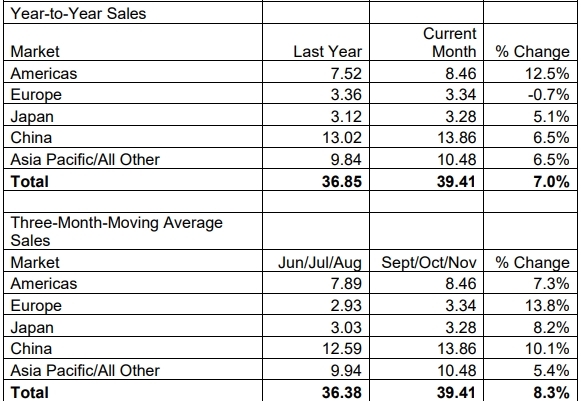 | Year-to-Year Sales | | | |
|---|---|---|---|
| Market | Last Year | Current Month | % Change |
| Americas | 7.52 | 8.46 | 12.5% |
| Europe | 3.36 | 3.34 | -0.7% |
| Japan | 3.12 | 3.28 | 5.1% |
| China | 13.02 | 13.86 | 6.5% |
| Asia Pacific/All Other | 9.84 | 10.48 | 6.5% |
| Total | 36.85 | 39.41 | 7.0% |
| | | | |
| Three-Month-Moving Average Sales | | | |
| Market | Jun/Jul/Aug | Sept/Oct/Nov | % Change |
| Americas | 7.89 | 8.46 | 7.3% |
| Europe | 2.93 | 3.34 | 13.8% |
| Japan | 3.03 | 3.28 | 8.2% |
| China | 12.59 | 13.86 | 10.1% |
| Asia Pacific/All Other | 9.94 | 10.48 | 5.4% |
| Total | 36.38 | 39.41 | 8.3% |